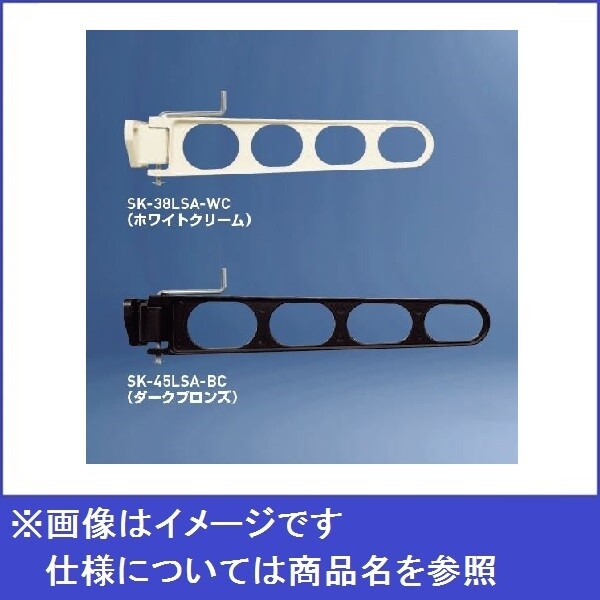 SK-38LSA-WC
(ホワイトクリーム)

SK-45LSA-BC
(ダークブロンズ)

※画像はイメージです
仕様については商品名を参照